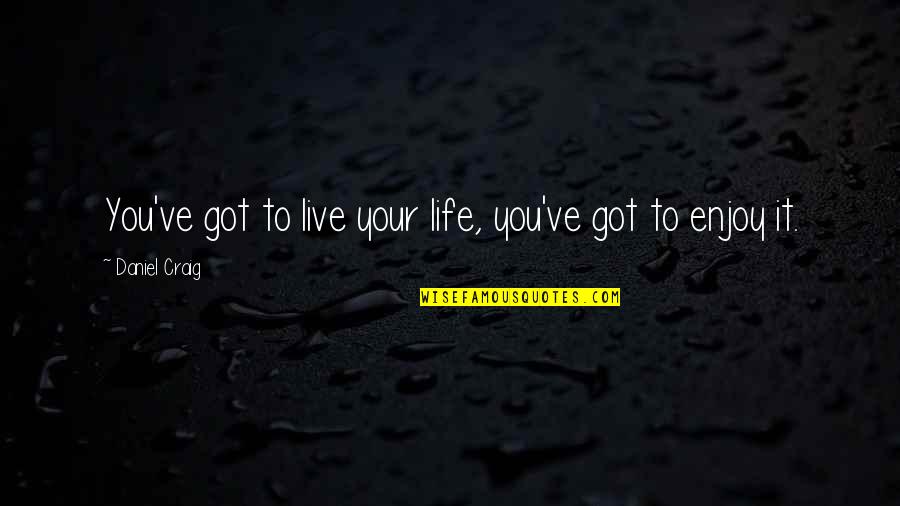 You've got to live your life, you've got to enjoy it.

~ Daniel Craig

WISEFAMOUSQUOTES.COM